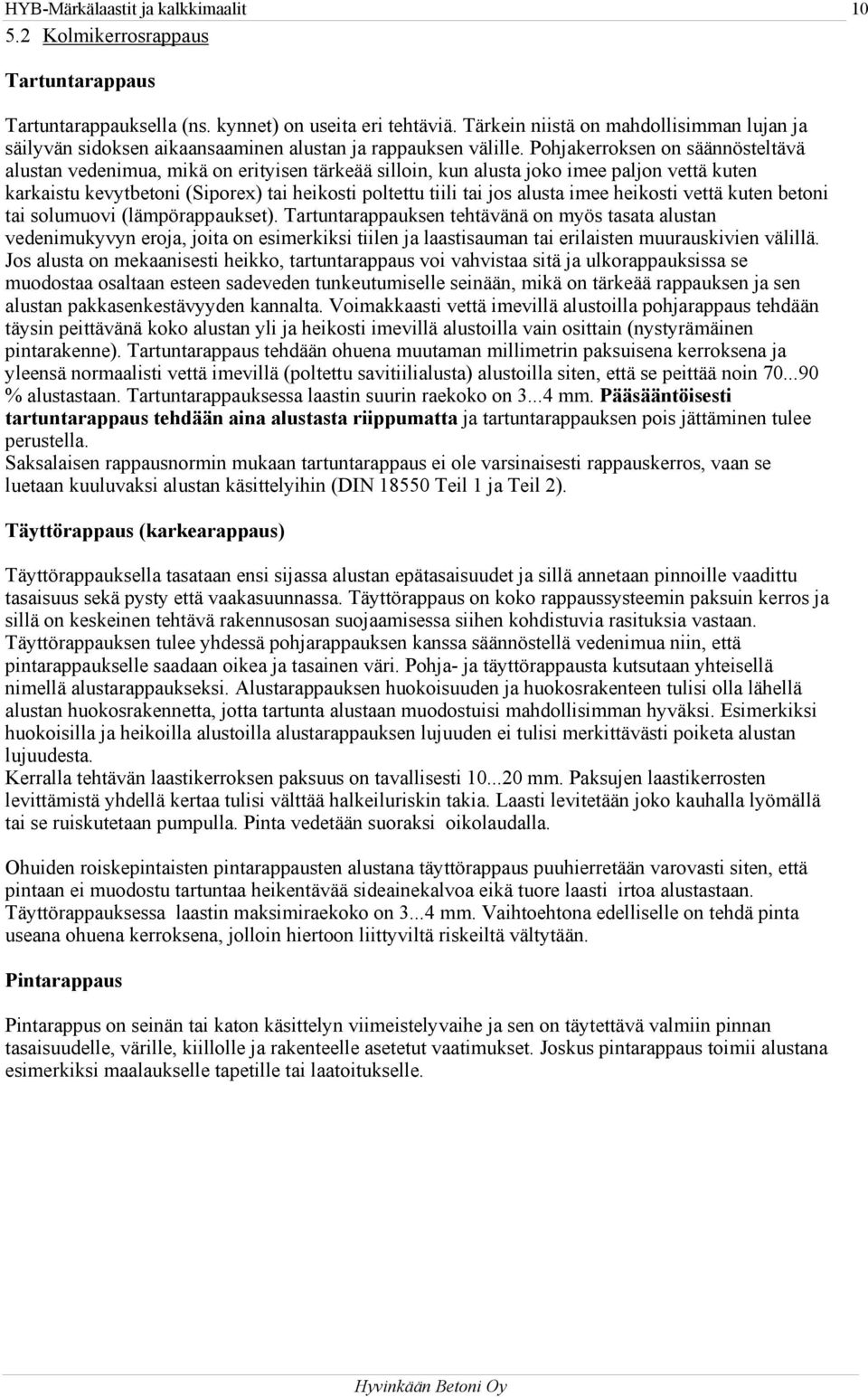 HYB-Märkälaastit ja kalkkimaalit 10
5.2 Kolmikerrosrappaus

Tartuntarappaus

Tartuntarappauksella (ns. kynnet) on useita eri tehtäviä. Tärkein niistä on mahdollisimman lujan ja säilyvän sidoksen aikaansaaminen alustan ja rappauksen välille. Pohjakerroksen on säännösteltävä alustan vedenimua, mikä on erityisen tärkeää silloin, kun alusta joko imee paljon vettä kuten karkaistu kevytbetoni (Siporex) tai heikosti poltettu tiili tai jos alusta imee heikosti vettä kuten betoni tai solumuovi (lämpörappaukset). Tartuntarappauksen tehtävänä on myös tasata alustan vedenimukyvyn eroja, joita on esimerkiksi tiilen ja laastisauman tai erilaisten muurauskivien välillä. Jos alusta on mekaanisesti heikko, tartuntarappaus voi vahvistaa sitä ja ulkorappauksissa se muodostaa osaltaan esteen sadeveden tunkeutumiselle seinään, mikä on tärkeää rappauksen ja sen alustan pakkasenkestävyyden kannalta. Voimakkaasti vettä imevillä alustoilla pohjarappaus tehdään täysin peittävänä koko alustan yli ja heikosti imevillä alustoilla vain osittain (nystyrämäinen pintarakenne). Tartuntarappaus tehdään ohuena muutaman millimetrin paksuisena kerroksena ja yleensä normaalisti vettä imevillä (poltettu savitiilialusta) alustoilla siten, että se peittää noin 70...90 % alustastaan. Tartuntarappauksessa laastin suurin raekoko on 3...4 mm. Pääsääntöisesti tartuntarappaus tehdään aina alustasta riippumatta ja tartuntarappauksen pois jättäminen tulee perustella.
Saksalaisen rappausnormin mukaan tartuntarappaus ei ole varsinaisesti rappauskerros, vaan se luetaan kuuluvaksi alustan käsittelyihin (DIN 18550 Teil 1 ja Teil 2).

Täyttörappaus (karkearappaus)

Täyttörappauksella tasataan ensi sijassa alustan epätasaisuudet ja sillä annetaan pinnoille vaadittu tasaisuus sekä pysty että vaakasuunnassa. Täyttörappaus on koko rappaussysteemin paksuin kerros ja sillä on keskeinen tehtävä rakennusosan suojaamisessa siihen kohdistuvia rasituksia vastaan. Täyttörappauksen tulee yhdessä pohjarappauksen kanssa säännöstellä vedenimua niin, että pintarappaukselle saadaan oikea ja tasainen väri. Pohja- ja täyttörappausta kutsutaan yhteisellä nimellä alustarappaukseksi. Alustarappauksen huokoisuuden ja huokosrakenteen tulisi olla lähellä alustan huokosrakennetta, jotta tartunta alustaan muodostuisi mahdollisimman hyväksi. Esimerkiksi huokoisilla ja heikoilla alustoilla alustarappauksen lujuuden ei tulisi merkittävästi poiketa alustan lujuudesta.
Kerralla tehtävän laastikerroksen paksuus on tavallisesti 10...20 mm. Paksujen laastikerrosten levittämistä yhdellä kertaa tulisi välttää halkeiluriskin takia. Laasti levitetään joko kauhalla lyömällä tai se ruiskutetaan pumpulla. Pinta vedetään suoraksi oikolaudalla.

Ohuiden roiskepintaisten pintarappausten alustana täyttörappaus puuhierretään varovasti siten, että pintaan ei muodostu tartuntaa heikentävää sideainekalvoa eikä tuore laasti irtoa alustastaan. Täyttörappauksessa laastin maksimiraekoko on 3...4 mm. Vaihtoehtona edelliselle on tehdä pinta useana ohuena kerroksena, jolloin hiertoon liittyviltä riskeiltä vältytään.

Pintarappaus

Pintarappus on seinän tai katon käsittelyn viimeistelyvaihe ja sen on täytettävä valmiin pinnan tasaisuudelle, värille, kiillolle ja rakenteelle asetetut vaatimukset. Joskus pintarappaus toimii alustana esimerkiksi maalaukselle tapetille tai laatoitukselle.

Hyvinkään Betoni Oy